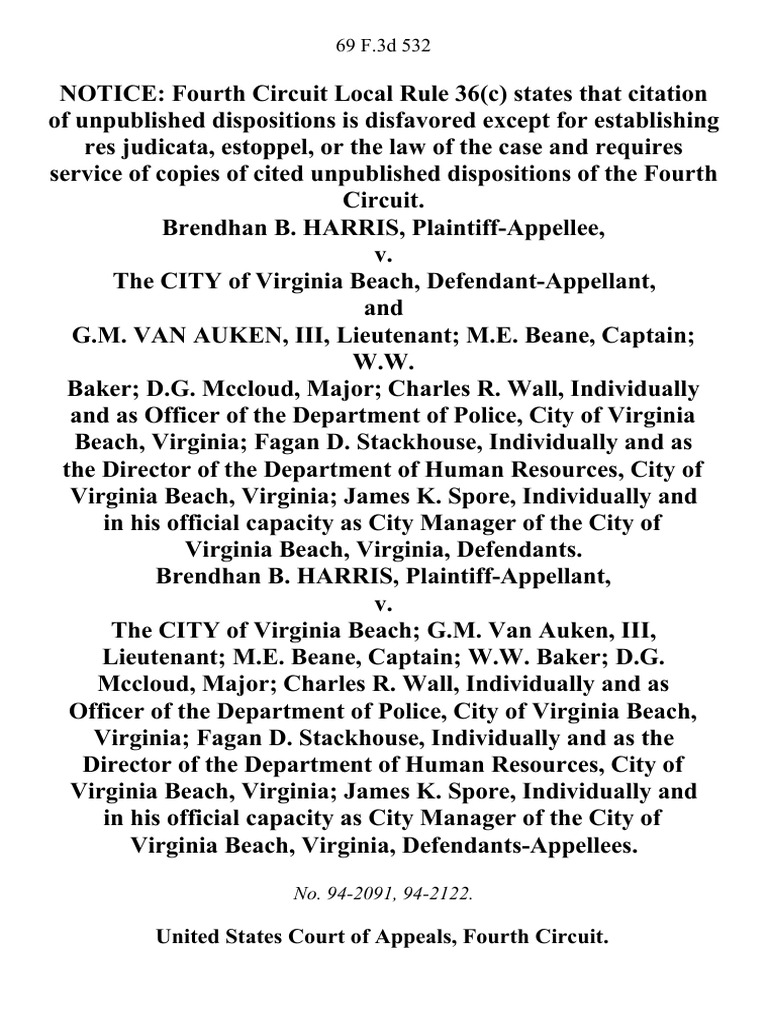 69 F.3d 532

NOTICE: Fourth Circuit Local Rule 36(c) states that citation of unpublished dispositions is disfavored except for establishing res judicata, estoppel, or the law of the case and requires service of copies of cited unpublished dispositions of the Fourth Circuit.
Brendhan B. HARRIS, Plaintiff-Appellee,
v.
The CITY of Virginia Beach, Defendant-Appellant,
and
G.M. VAN AUKEN, III, Lieutenant; M.E. Beane, Captain; W.W.
Baker; D.G. Mccloud, Major; Charles R. Wall, Individually and as Officer of the Department of Police, City of Virginia Beach, Virginia; Fagan D. Stackhouse, Individually and as the Director of the Department of Human Resources, City of Virginia Beach, Virginia; James K. Spore, Individually and in his official capacity as City Manager of the City of Virginia Beach, Virginia, Defendants.
Brendhan B. HARRIS, Plaintiff-Appellant,
v.
The CITY of Virginia Beach; G.M. Van Auken, III, Lieutenant; M.E. Beane, Captain; W.W. Baker; D.G. Mccloud, Major; Charles R. Wall, Individually and as Officer of the Department of Police, City of Virginia Beach, Virginia; Fagan D. Stackhouse, Individually and as the Director of the Department of Human Resources, City of Virginia Beach, Virginia; James K. Spore, Individually and in his official capacity as City Manager of the City of Virginia Beach, Virginia, Defendants-Appellees.

No. 94-2091, 94-2122.

United States Court of Appeals, Fourth Circuit.